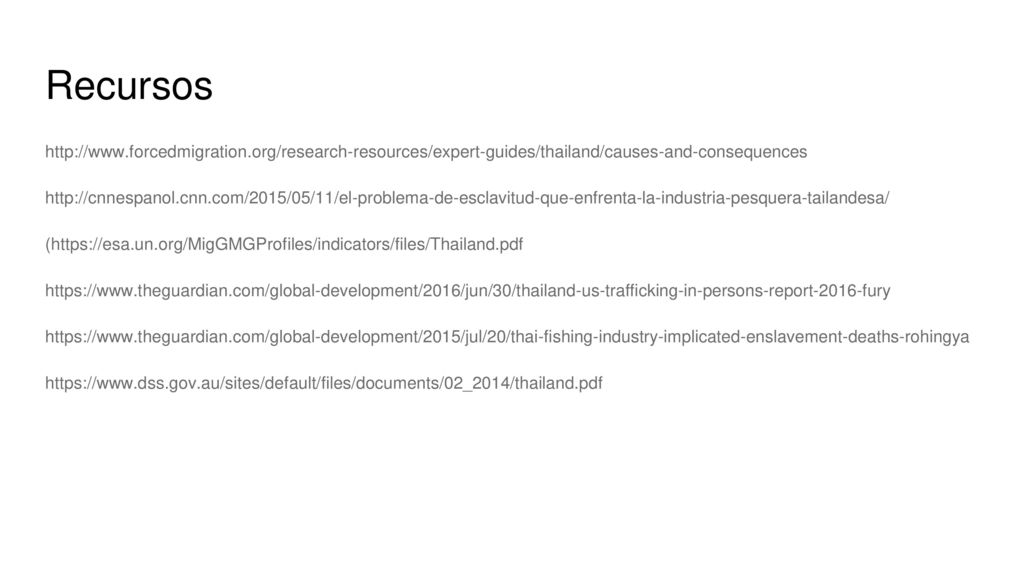 Recursos

http://www.forcedmigration.org/research-resources/expert-guides/thailand/causes-and-consequences

http://cnnespanol.cnn.com/2015/05/11/el-problema-de-esclavitud-que-enfrenta-la-industria-pesquera-tailandesa/

(https://esa.un.org/MigGMGProfiles/indicators/files/Thailand.pdf

https://www.theguardian.com/global-development/2016/jun/30/thailand-us-trafficking-in-persons-report-2016-fury

https://www.theguardian.com/global-development/2015/jul/20/thai-fishing-industry-implicated-enslavement-deaths-rohingya

https://www.dss.gov.au/sites/default/files/documents/02_2014/thailand.pdf